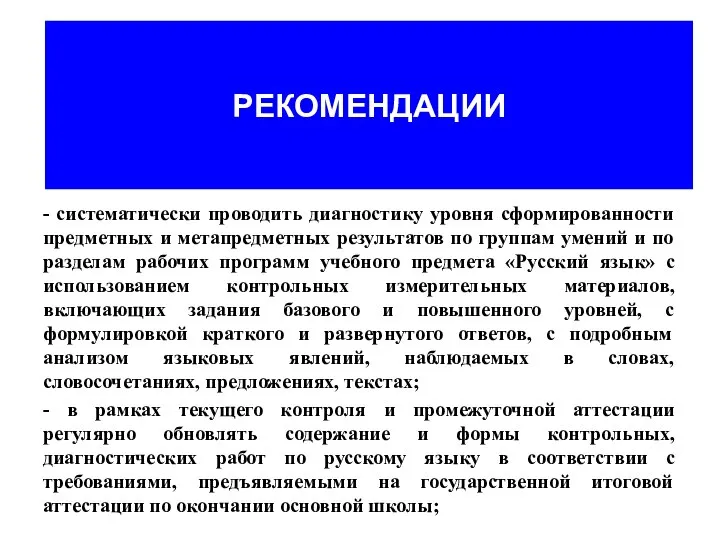 РЕКОМЕНДАЦИИ

- систематически проводить диагностику уровня сформированности предметных и метапредметных результатов по группам умений и по разделам рабочих программ учебного предмета «Русский язык» с использованием контрольных измерительных материалов, включающих задания базового и повышенного уровней, с формулировкой краткого и развернутого ответов, с подробным анализом языковых явлений, наблюдаемых в словах, словосочетаниях, предложениях, текстах;

- в рамках текущего контроля и промежуточной аттестации регулярно обновлять содержание и формы контрольных, диагностических работ по русскому языку в соответствии с требованиями, предъявляемыми на государственной итоговой аттестации по окончании основной школы;